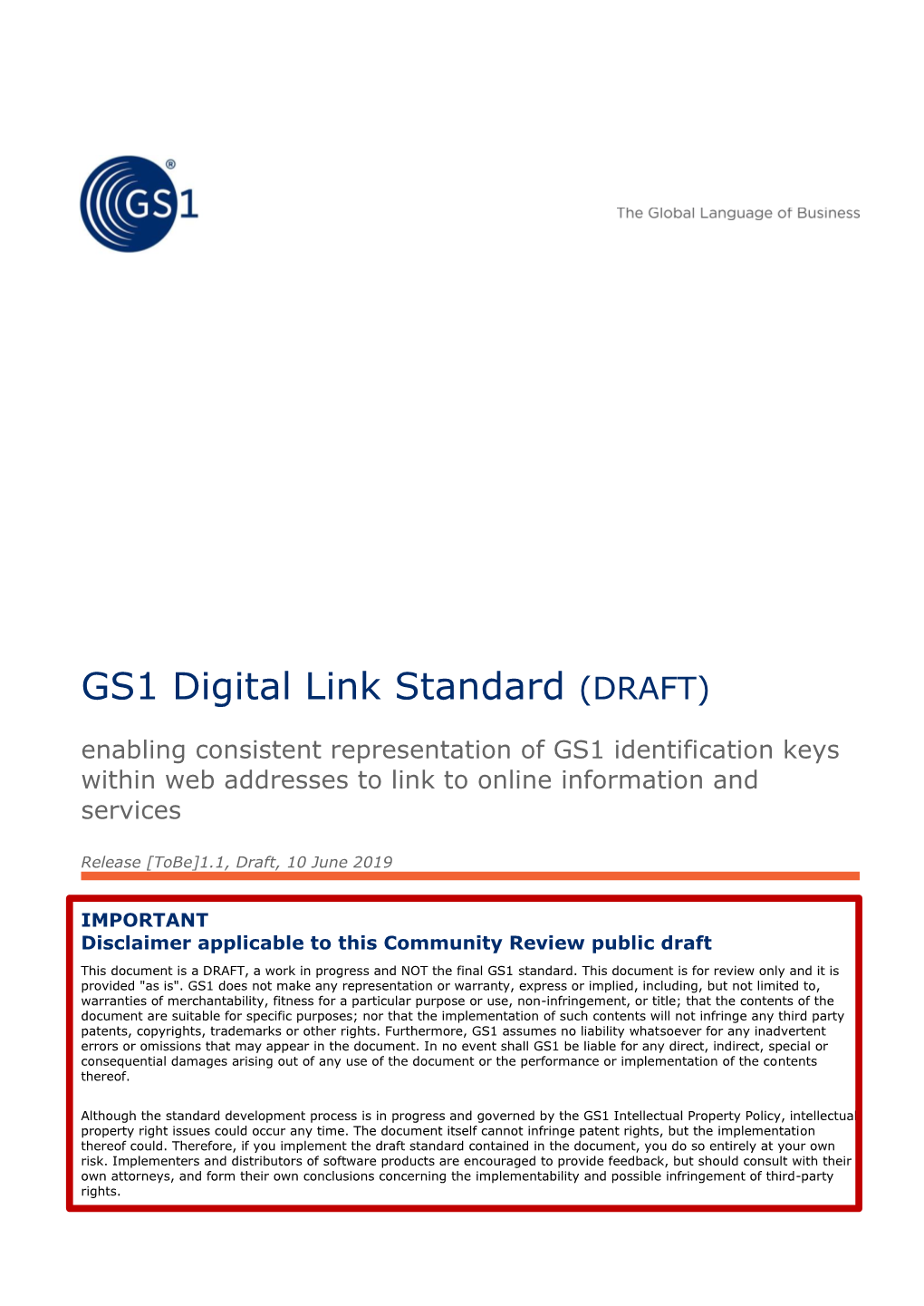 GS1®

The Global Language of Business

GS1 Digital Link Standard (DRAFT)

enabling consistent representation of GS1 identification keys within web addresses to link to online information and services

Release [ToBe]1.1, Draft, 10 June 2019

IMPORTANT
Disclaimer applicable to this Community Review public draft

This document is a DRAFT, a work in progress and NOT the final GS1 standard. This document is for review only and it is provided "as is". GS1 does not make any representation or warranty, express or implied, including, but not limited to, warranties of merchantability, fitness for a particular purpose or use, non-infringement, or title; that the contents of the document are suitable for specific purposes; nor that the implementation of such contents will not infringe any third party patents, copyrights, trademarks or other rights. Furthermore, GS1 assumes no liability whatsoever for any inadvertent errors or omissions that may appear in the document. In no event shall GS1 be liable for any direct, indirect, special or consequential damages arising out of any use of the document or the performance or implementation of the contents thereof.

Although the standard development process is in progress and governed by the GS1 Intellectual Property Policy, intellectua property right issues could occur any time. The document itself cannot infringe patent rights, but the implementation thereof could. Therefore, if you implement the draft standard contained in the document, you do so entirely at your own risk. Implementers and distributors of software products are encouraged to provide feedback, but should consult with their own attorneys, and form their own conclusions concerning the implementability and possible infringement of third-party rights.